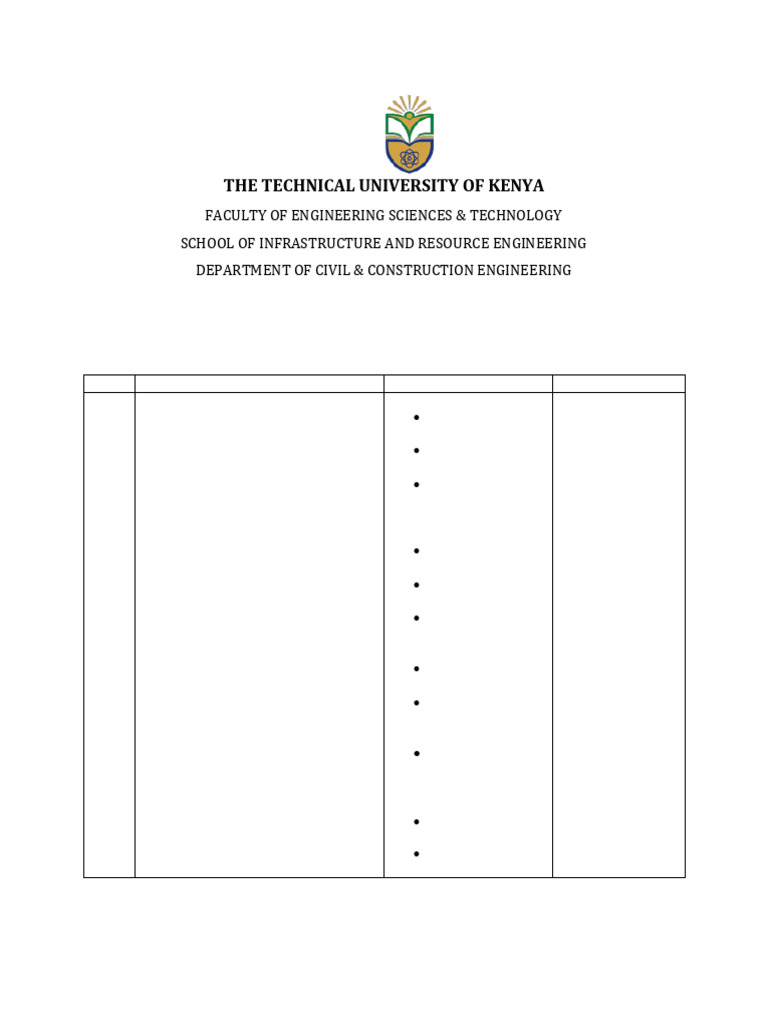 THE TECHNICAL UNIVERSITY OF KENYA

FACULTY OF ENGINEERING SCIENCES & TECHNOLOGY

SCHOOL OF INFRASTRUCTURE AND RESOURCE ENGINEERING

DEPARTMENT OF CIVIL & CONSTRUCTION ENGINEERING